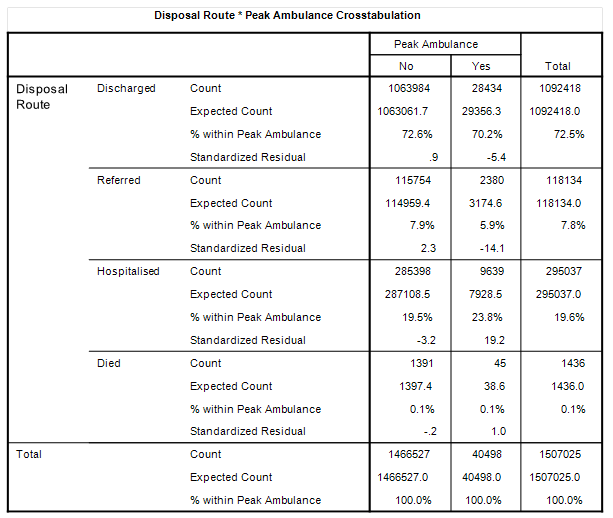 Disposal Route * Peak Ambulance Crosstabulation

| | | | Peak Ambulance | | |
|---|---|---|---|---|---|
| | | | No | Yes | Total |
| Disposal Route | Discharged | Count | 1063984 | 28434 | 1092418 |
| | | Expected Count | 1063061.7 | 29356.3 | 1092418.0 |
| | | % within Peak Ambulance | 72.6% | 70.2% | 72.5% |
| | | Standardized Residual | .9 | -5.4 | |
| | Referred | Count | 115754 | 2380 | 118134 |
| | | Expected Count | 114959.4 | 3174.6 | 118134.0 |
| | | % within Peak Ambulance | 7.9% | 5.9% | 7.8% |
| | | Standardized Residual | 2.3 | -14.1 | |
| | Hospitalised | Count | 285398 | 9639 | 295037 |
| | | Expected Count | 287108.5 | 7928.5 | 295037.0 |
| | | % within Peak Ambulance | 19.5% | 23.8% | 19.6% |
| | | Standardized Residual | -3.2 | 19.2 | |
| | Died | Count | 1391 | 45 | 1436 |
| | | Expected Count | 1397.4 | 38.6 | 1436.0 |
| | | % within Peak Ambulance | 0.1% | 0.1% | 0.1% |
| | | Standardized Residual | -.2 | 1.0 | |
| Total | | Count | 1466527 | 40498 | 1507025 |
| | | Expected Count | 1466527.0 | 40498.0 | 1507025.0 |
| | | % within Peak Ambulance | 100.0% | 100.0% | 100.0% |